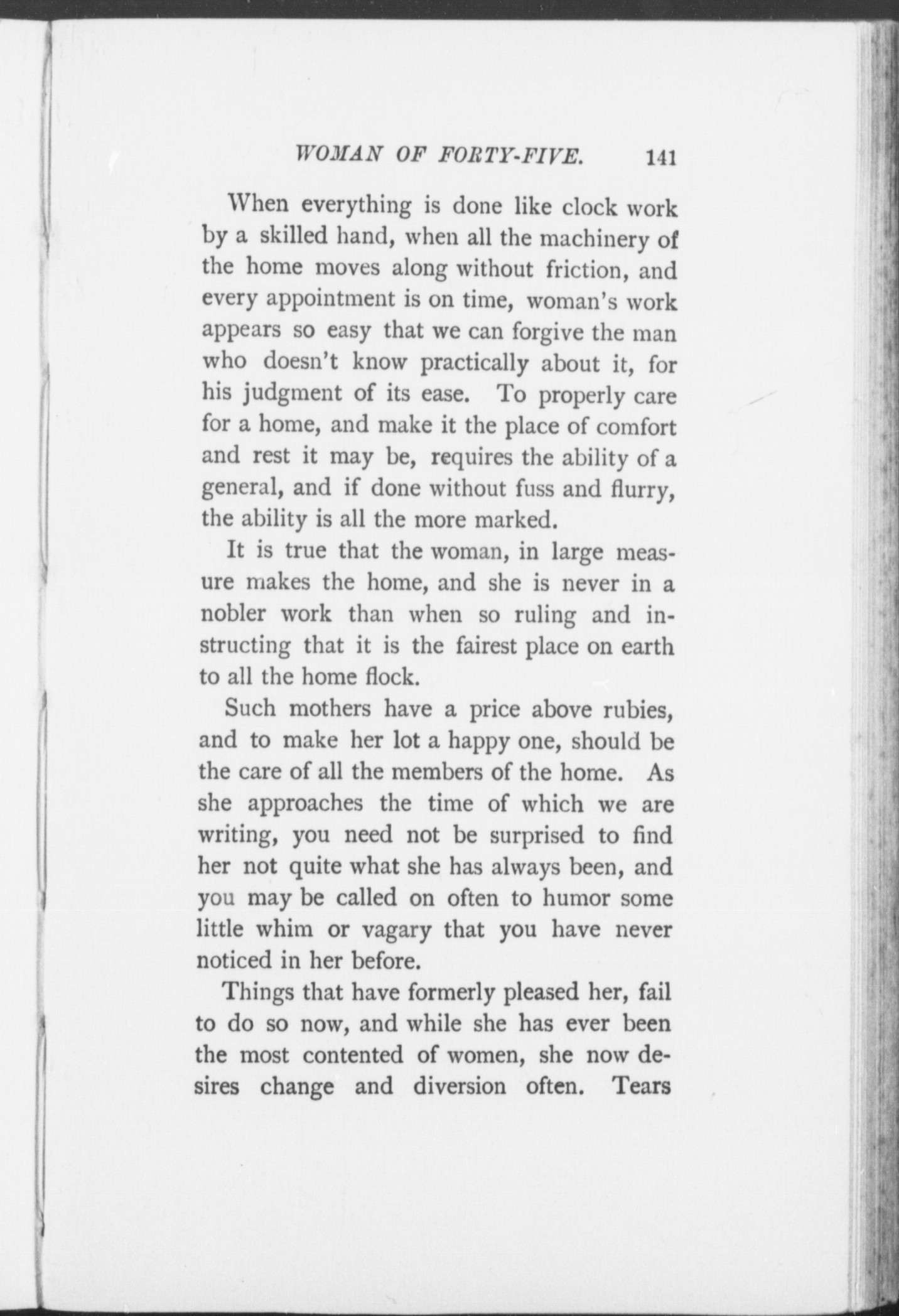 WOMAN OF FORTY-FIVE. 141

When everything is done like clock work by a skilled hand, when all the machinery of the home moves along without friction, and every appointment is on time, woman's work appears so easy that we can forgive the man who doesn't know practically about it, for his judgment of its ease. To properly care for a home, and make it the place of comfort and rest it may be, requires the ability of a general, and if done without fuss and flurry, the ability is all the more marked.

It is true that the woman, in large measure makes the home, and she is never in a nobler work than when so ruling and instructing that it is the fairest place on earth to all the home flock.

Such mothers have a price above rubies, and to make her lot a happy one, should be the care of all the members of the home. As she approaches the time of which we are writing, you need not be surprised to find her not quite what she has always been, and you may be called on often to humor some little whim or vagary that you have never noticed in her before.

Things that have formerly pleased her, fail to do so now, and while she has ever been the most contented of women, she now desires change and diversion often. Tears